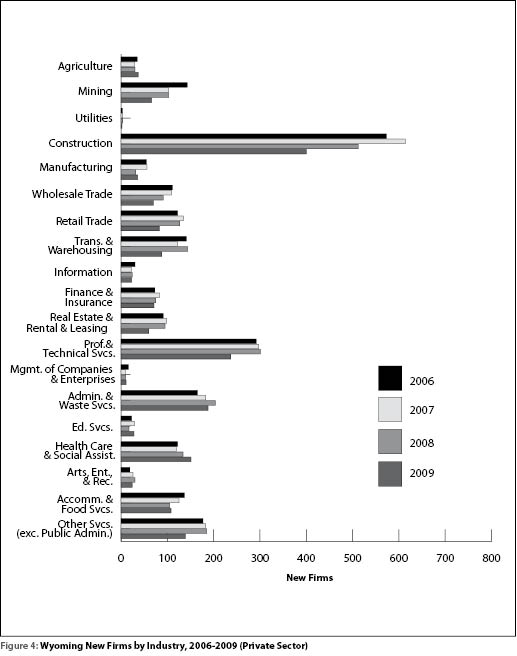 Agriculture
Mining
Utilities
Construction
Manufacturing
Wholesale Trade
Retail Trade
Trans. & Warehousing
Information
Finance & Insurance
Real Estate & Rental & Leasing
Prof.& Technical Svcs.
Mgmt. of Companies & Enterprises
Admin. & Waste Svcs.
Ed. Svcs.
Health Care & Social Assist.
Arts, Ent., & Rec.
Accomm. & Food Svcs.
Other Svcs. (exc. Public Admin.)

2006
2007
2008
2009

0 100 200 300 400 500 600 700 800

New Firms

Figure 4: Wyoming New Firms by Industry, 2006-2009 (Private Sector)